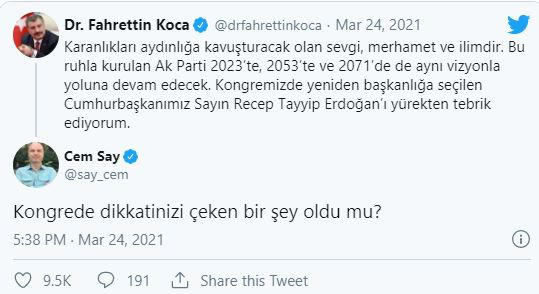 Dr. Fahrettin Koca @drfahrettinkoca · Mar 24, 2021

Karanlıkları aydınlığa kavuşturacak olan sevgi, merhamet ve ilimdir. Bu ruhla kurulan Ak Parti 2023'te, 2053'te ve 2071'de de aynı vizyonla yoluna devam edecek. Kongremizde yeniden başkanlığa seçilen Cumhurbaşkanımız Sayın Recep Tayyip Erdoğan'ı yürekten tebrik ediyorum.

Cem Say
@say_cem

Kongrede dikkatinizi çeken bir şey oldu mu?

5:38 PM · Mar 24, 2021

9.5K 191 Share this Tweet